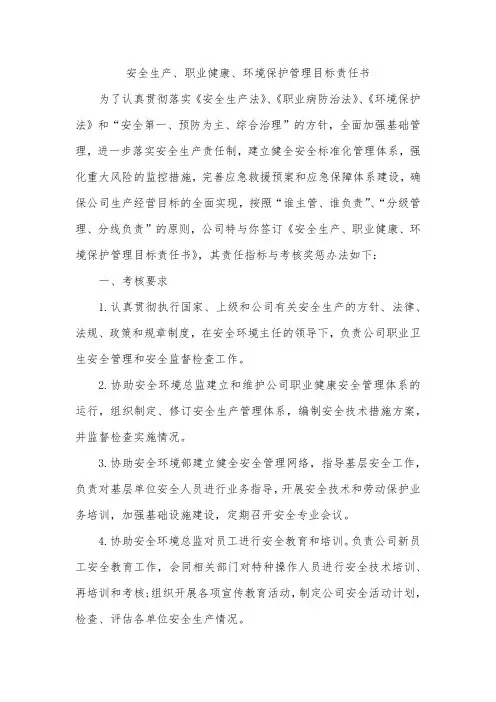 安全生产、职业健康、环境保护管理目标责任书

为了认真贯彻落实《安全生产法》、《职业病防治法》、《环境保护法》和“安全第一、预防为主、综合治理”的方针，全面加强基础管理，进一步落实安全生产责任制，建立健全安全标准化管理体系，强化重大风险的监控措施，完善应急救援预案和应急保障体系建设，确保公司生产经营目标的全面实现，按照“谁主管、谁负责”、“分级管理、分线负责”的原则，公司特与你签订《安全生产、职业健康、环境保护管理目标责任书》，其责任指标与考核奖惩办法如下：

一、考核要求

1. 认真贯彻执行国家、上级和公司有关安全生产的方针、法律、法规、政策和规章制度，在安全环境主任的领导下，负责公司职业卫生安全管理和安全监督检查工作。

2. 协助安全环境总监建立和维护公司职业健康安全管理体系的运行，组织制定、修订安全生产管理体系，编制安全技术措施方案，并监督检查实施情况。

3. 协助安全环境部建立健全安全管理网络，指导基层安全工作，负责对基层单位安全人员进行业务指导，开展安全技术和劳动保护业务培训，加强基础设施建设，定期召开安全专业会议。

4. 协助安全环境总监对员工进行安全教育和培训。负责公司新员工安全教育工作，会同相关部门对特种操作人员进行安全技术培训、再培训和考核；组织开展各项宣传教育活动，制定公司安全活动计划，检查、评估各单位安全生产情况。